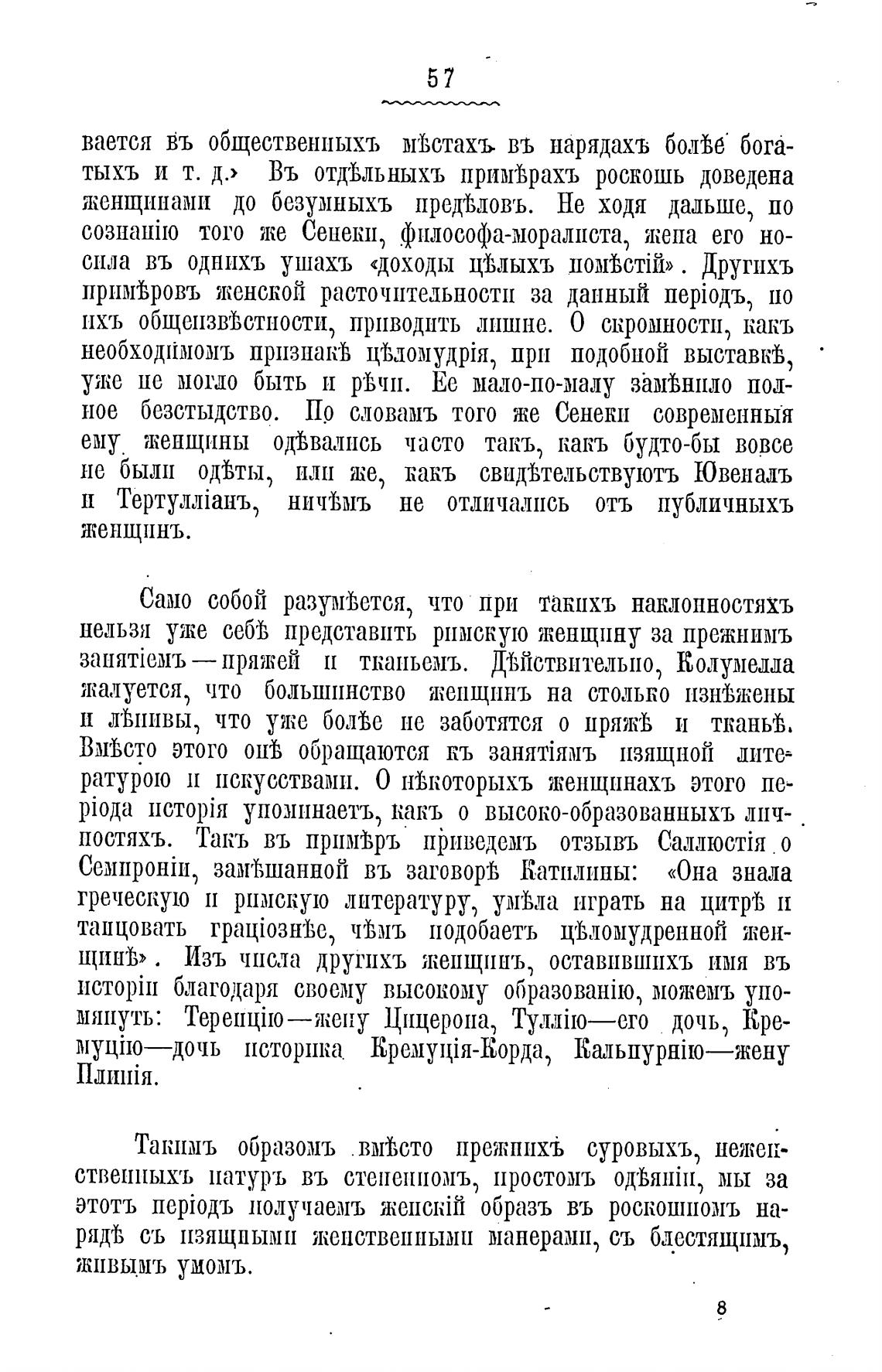 57

вается въ общественныхъ мѣстахъ въ нарядахъ болѣе богатыхъ и т. д.» Въ отдѣльныхъ примѣрахъ роскошь доведена женщинами до безумныхъ предѣловъ. Не ходя дальше, по сознанію того же Сенеки, философа-моралиста, жена его носила въ однихъ ушахъ «доходы цѣлыхъ помѣстій». Другихъ примѣровъ женской расточительности за данный періодъ, по ихъ общеизвѣстности, приводить лишне. О скромности, какъ необходимомъ признакѣ цѣломудрія, при подобной выставкѣ, уже не могло быть и рѣчи. Ее мало-по-малу замѣнило полное безстыдство. По словамъ того же Сенеки современныя ему женщины одѣвались часто такъ, какъ будто-бы вовсе не были одѣты, или же, какъ свидѣтельствуютъ Ювеналъ и Тертулліанъ, ничѣмъ не отличались отъ публичныхъ женщинъ.

Само собой разумѣется, что при такихъ наклонностяхъ нельзя уже себѣ представить римскую женщину за прежнимъ занятіемъ—пряжей и тканьемъ. Дѣйствительно, Колумелла жалуется, что большинство женщинъ на столько изнѣжены и лѣнивы, что уже болѣе не заботятся о пряжѣ и тканьѣ. Вмѣсто этого онѣ обращаются къ занятіямъ изящной литературою и искусствами. О нѣкоторыхъ женщинахъ этого періода исторія упоминаетъ, какъ о высоко-образованныхъ личностяхъ. Такъ въ примѣръ приведемъ отзывъ Саллюстія о Семпроніи, замѣшанной въ заговорѣ Катилины: «Она знала греческую и римскую литературу, умѣла играть на цитрѣ и танцовать граціознѣе, чѣмъ подобаетъ цѣломудренной женщинѣ». Изъ числа другихъ женщинъ, оставившихъ имя въ исторіи благодаря своему высокому образованію, можемъ упомянуть: Теренцію—жену Цицерона, Туллію—его дочь, Кремуцію—дочь историка Кремуція-Корда, Кальпурнію—жену Плинія.

Такимъ образомъ вмѣсто прежнихъ суровыхъ, неженственныхъ натуръ въ степенномъ, простомъ одѣяніи, мы за этотъ періодъ получаемъ женскій образъ въ роскошномъ нарядѣ съ изящными женственными манерами, съ блестящимъ, живымъ умомъ.

8